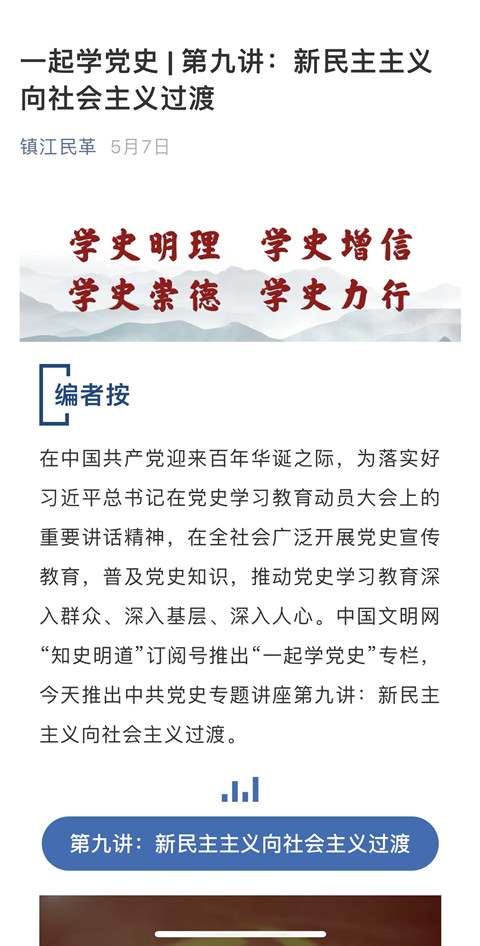 一起学党史 | 第九讲：新民主主义向社会主义过渡

镇江民革 5月7日

学史明理 学史增信
学史崇德 学史力行

编者按

在中国共产党迎来百年华诞之际，为落实好习近平总书记在党史学习教育动员大会上的重要讲话精神，在全社会广泛开展党史宣传教育，普及党史知识，推动党史学习教育深入群众、深入基层、深入人心。中国文明网“知史明道”订阅号推出“一起学党史”专栏，今天推出中共党史专题讲座第九讲：新民主主义向社会主义过渡。

第九讲：新民主主义向社会主义过渡